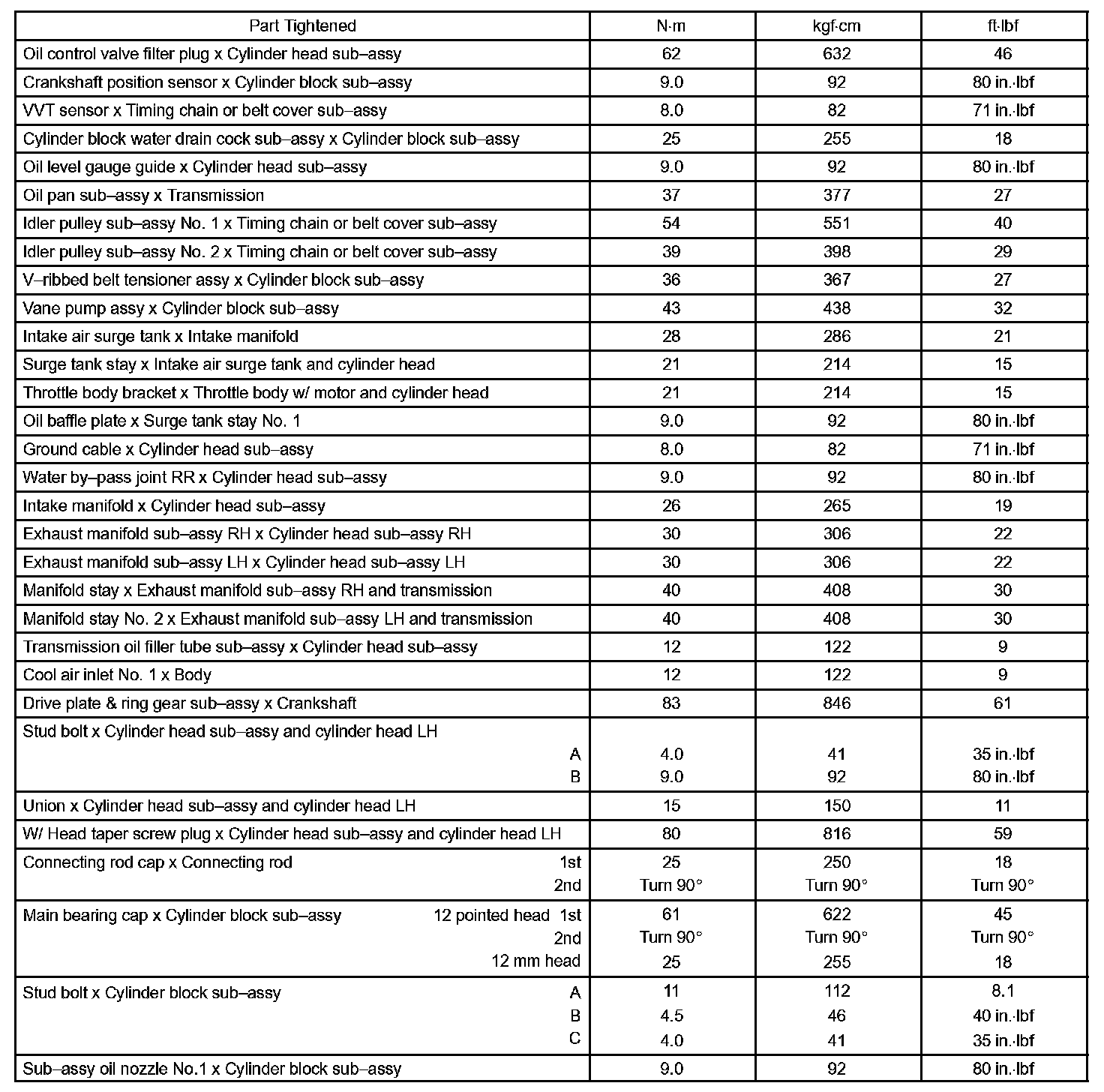 | Part Tightened | N·m | kgf·cm | ft·lbf |
|---|---|---|---|
| Oil control valve filter plug x Cylinder head sub–assy | 62 | 632 | 46 |
| Crankshaft position sensor x Cylinder block sub–assy | 9.0 | 92 | 80 in.·lbf |
| VVT sensor x Timing chain or belt cover sub–assy | 8.0 | 82 | 71 in.·lbf |
| Cylinder block water drain cock sub–assy x Cylinder block sub–assy | 25 | 255 | 18 |
| Oil level gauge guide x Cylinder head sub–assy | 9.0 | 92 | 80 in.·lbf |
| Oil pan sub–assy x Transmission | 37 | 377 | 27 |
| Idler pulley sub–assy No. 1 x Timing chain or belt cover sub–assy | 54 | 551 | 40 |
| Idler pulley sub–assy No. 2 x Timing chain or belt cover sub–assy | 39 | 398 | 29 |
| V–ribbed belt tensioner assy x Cylinder block sub–assy | 36 | 367 | 27 |
| Vane pump assy x Cylinder block sub–assy | 43 | 438 | 32 |
| Intake air surge tank x Intake manifold | 28 | 286 | 21 |
| Surge tank stay x Intake air surge tank and cylinder head | 21 | 214 | 15 |
| Throttle body bracket x Throttle body w/ motor and cylinder head | 21 | 214 | 15 |
| Oil baffle plate x Surge tank stay No. 1 | 9.0 | 92 | 80 in.·lbf |
| Ground cable x Cylinder head sub–assy | 8.0 | 82 | 71 in.·lbf |
| Water by–pass joint RR x Cylinder head sub–assy | 9.0 | 92 | 80 in.·lbf |
| Intake manifold x Cylinder head sub–assy | 26 | 265 | 19 |
| Exhaust manifold sub–assy RH x Cylinder head sub–assy RH | 30 | 306 | 22 |
| Exhaust manifold sub–assy LH x Cylinder head sub–assy LH | 30 | 306 | 22 |
| Manifold stay x Exhaust manifold sub–assy RH and transmission | 40 | 408 | 30 |
| Manifold stay No. 2 x Exhaust manifold sub–assy LH and transmission | 40 | 408 | 30 |
| Transmission oil filler tube sub–assy x Cylinder head sub–assy | 12 | 122 | 9 |
| Cool air inlet No. 1 x Body | 12 | 122 | 9 |
| Drive plate & ring gear sub–assy x Crankshaft | 83 | 846 | 61 |
| Stud bolt x Cylinder head sub–assy and cylinder head LH A | 4.0 | 41 | 35 in.·lbf |
| B | 9.0 | 92 | 80 in.·lbf |
| Union x Cylinder head sub–assy and cylinder head LH | 15 | 150 | 11 |
| W/ Head taper screw plug x Cylinder head sub–assy and cylinder head LH | 80 | 816 | 59 |
| Connecting rod cap x Connecting rod 1st | 25 | 250 | 18 |
| 2nd | Turn 90° | Turn 90° | Turn 90° |
| Main bearing cap x Cylinder block sub–assy 12 pointed head 1st | 61 | 622 | 45 |
| 2nd | Turn 90° | Turn 90° | Turn 90° |
| 12 mm head | 25 | 255 | 18 |
| Stud bolt x Cylinder block sub–assy A | 11 | 112 | 8.1 |
| B | 4.5 | 46 | 40 in.·lbf |
| C | 4.0 | 41 | 35 in.·lbf |
| Sub–assy oil nozzle No.1 x Cylinder block sub–assy | 9.0 | 92 | 80 in.·lbf |